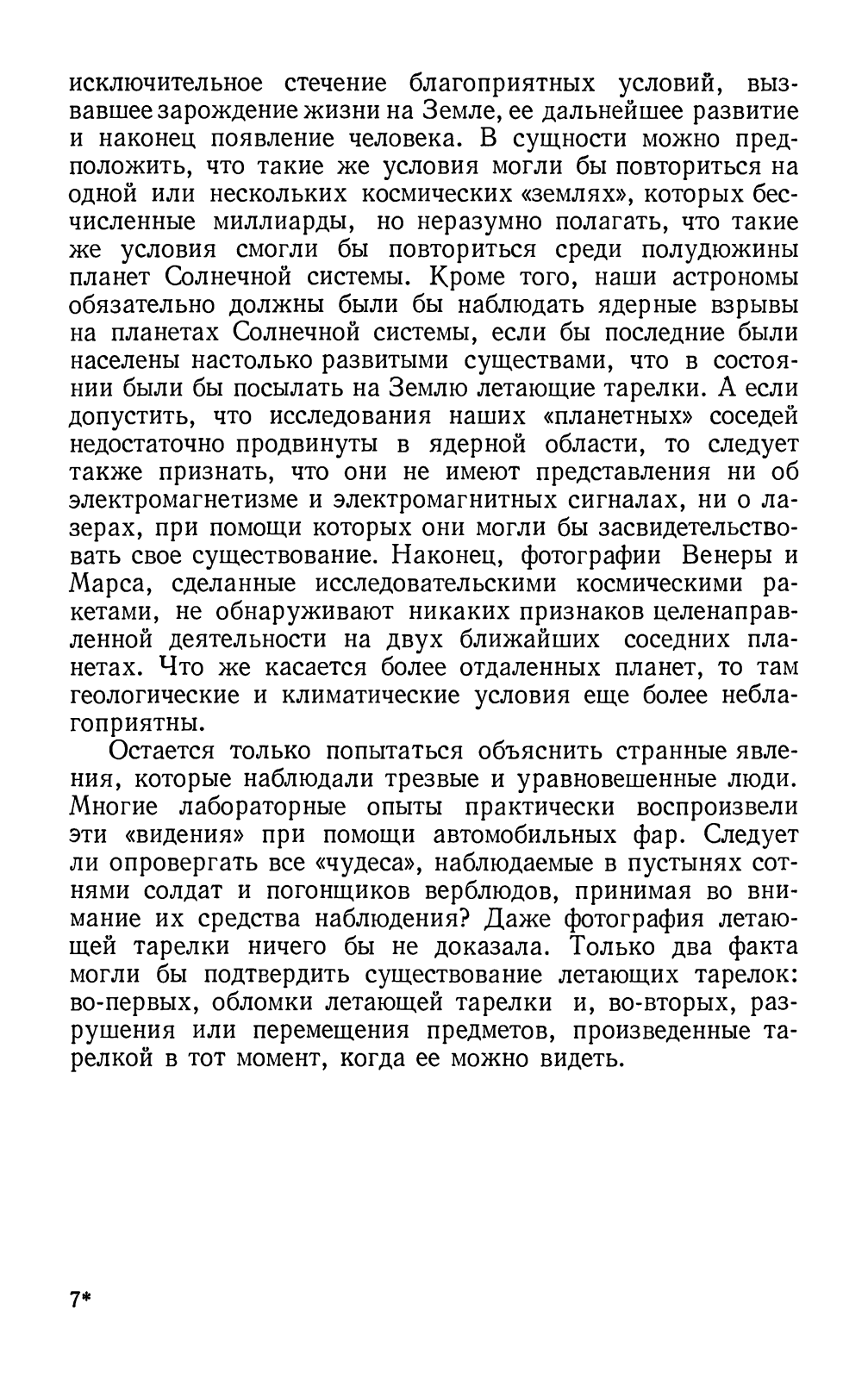 исключительное стечение благоприятных условий, вызвавшее зарождение жизни на Земле, ее дальнейшее развитие и наконец появление человека. В сущности можно предположить, что такие же условия могли бы повториться на одной или нескольких космических «землях», которых бесчисленные миллиарды, но неразумно полагать, что такие же условия смогли бы повториться среди полудюжины планет Солнечной системы. Кроме того, наши астрономы обязательно должны были бы наблюдать ядерные взрывы на планетах Солнечной системы, если бы последние были населены настолько развитыми существами, что в состоянии были бы посылать на Землю летающие тарелки. А если допустить, что исследования наших «планетных» соседей недостаточно продвинуты в ядерной области, то следует также признать, что они не имеют представления ни об электромагнетизме и электромагнитных сигналах, ни о лазерах, при помощи которых они могли бы засвидетельствовать свое существование. Наконец, фотографии Венеры и Марса, сделанные исследовательскими космическими ракетами, не обнаруживают никаких признаков целенаправленной деятельности на двух ближайших соседних планетах. Что же касается более отдаленных планет, то там геологические и климатические условия еще более неблагоприятны.

Остается только попытаться объяснить странные явления, которые наблюдали трезвые и уравновешенные люди. Многие лабораторные опыты практически воспроизвели эти «видения» при помощи автомобильных фар. Следует ли опровергать все «чудеса», наблюдаемые в пустынях сотнями солдат и погонщиков верблюдов, принимая во внимание их средства наблюдения? Даже фотография летающей тарелки ничего бы не доказала. Только два факта могли бы подтвердить существование летающих тарелок: во-первых, обломки летающей тарелки и, во-вторых, разрушения или перемещения предметов, произведенные тарелкой в тот момент, когда ее можно видеть.

7*